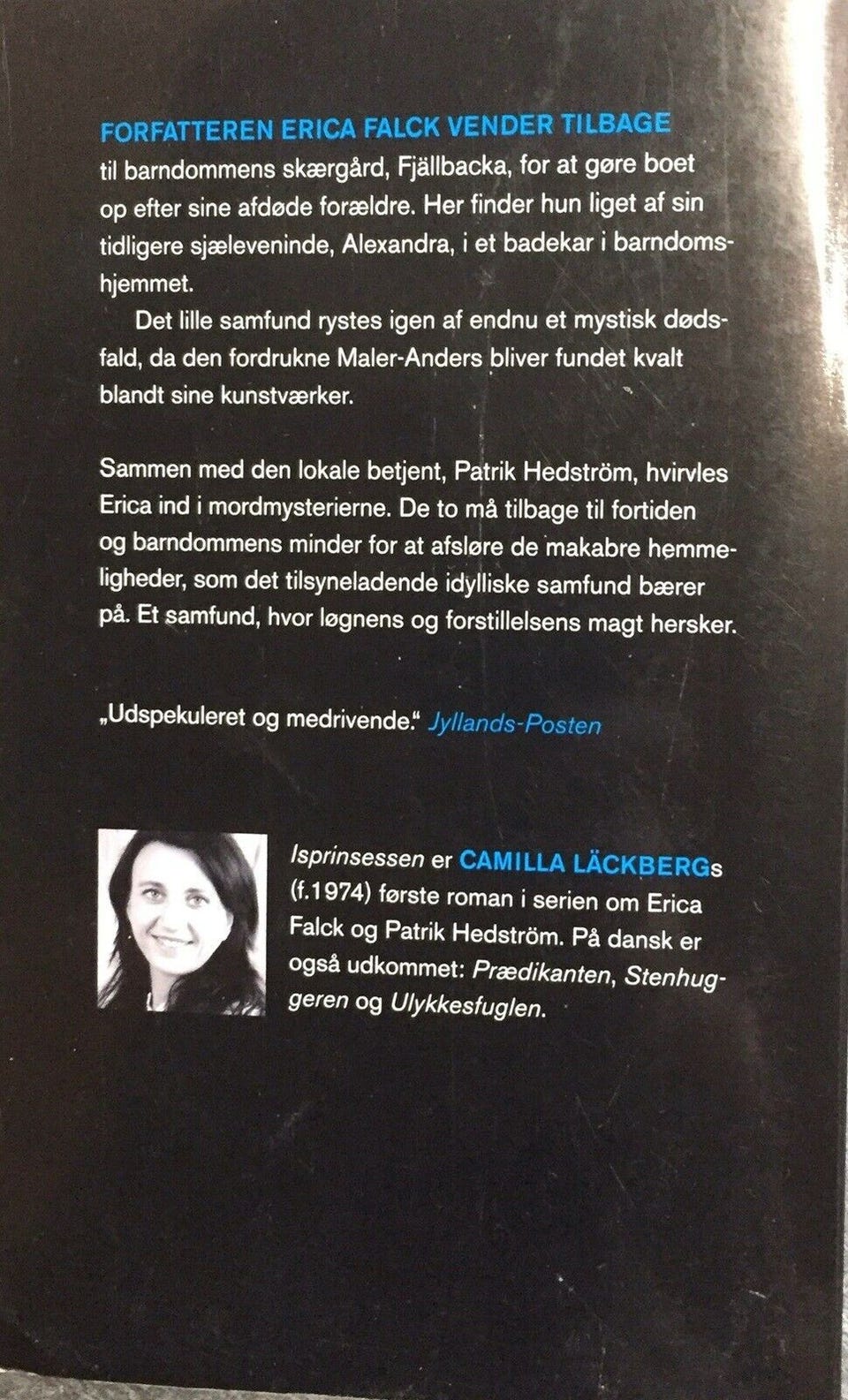 FORFATTEREN ERICA FALCK VENDER TILBAGE til barndommens skærgård, Fjällbacka, for at gøre boet op efter sine afdøde forældre. Her finder hun liget af sin tidligere sjæleveninde, Alexandra, i et badekar i barndomshjemmet.

Det lille samfund rystes igen af endnu et mystisk dødsfald, da den fordrukne Maler-Anders bliver fundet kvalt blandt sine kunstværker.

Sammen med den lokale betjent, Patrik Hedström, hvirvles Erica ind i mordmysterierne. De to må tilbage til fortiden og barndommens minder for at afsløre de makabre hemmeligheder, som det tilsyneladende idylliske samfund bærer på. Et samfund, hvor løgnens og forstillelsens magt hersker.

„Udspekuleret og medrivende." Jyllands-Posten

Isprinsessen er CAMILLA LÄCKBERGs (f.1974) første roman i serien om Erica Falck og Patrik Hedström. På dansk er også udkommet: Prædikanten, Stenhuggeren og Ulykkesfuglen.